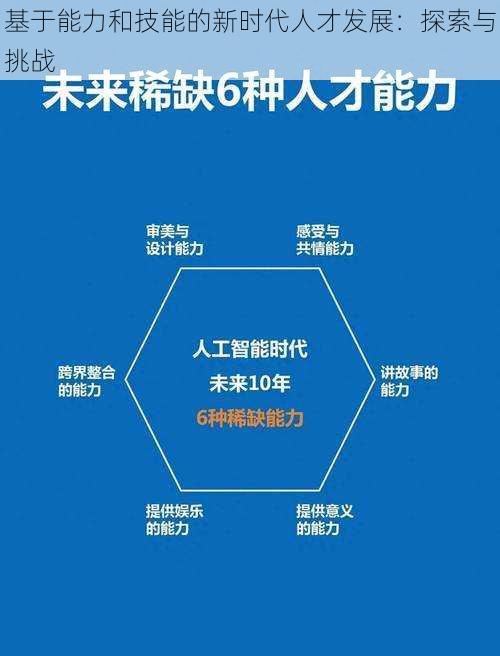 基于能力和技能的新时代人才发展：探索与挑战

未来稀缺6种人才能力

审美与设计能力

感受与共情能力

跨界整合的能力

人工智能时代
未来10年
6种稀缺能力

讲故事的能力

提供娱乐的能力

提供意义的能力